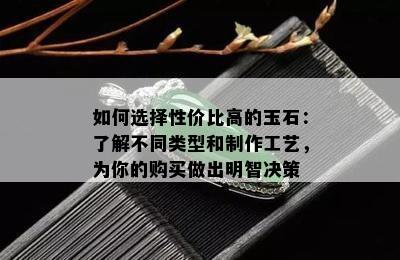 如何选择性价比高的玉石：了解不同类型和制作工艺，为你的购买做出明智决策